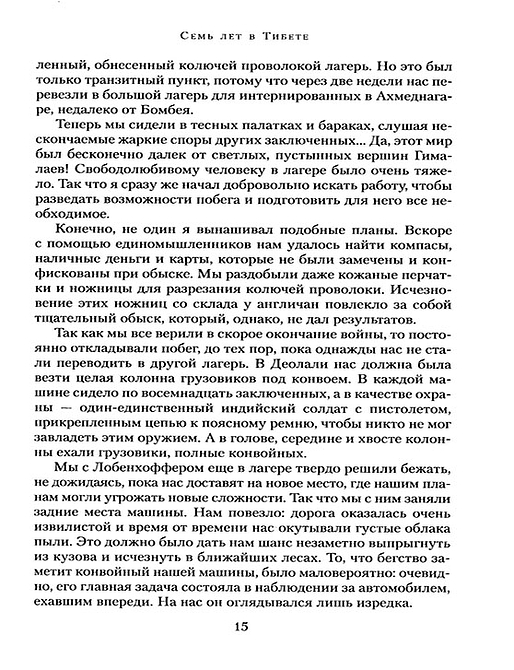 Семь лет в Тибете

ленный, обнесенный колючей проволокой лагерь. Но это был только транзитный пункт, потому что через две недели нас перевезли в большой лагерь для интернированных в Ахмеднагаре, недалеко от Бомбея.

Теперь мы сидели в тесных палатках и бараках, слушая нескончаемые жаркие споры других заключенных... Да, этот мир был бесконечно далек от светлых, пустынных вершин Гималаев! Свободолюбивому человеку в лагере было очень тяжело. Так что я сразу же начал добровольно искать работу, чтобы разведать возможности побега и подготовить для него все необходимое.

Конечно, не один я вынашивал подобные планы. Вскоре с помощью единомышленников нам удалось найти компасы, наличные деньги и карты, которые не были замечены и конфискованы при обыске. Мы раздобыли даже кожаные перчатки и ножницы для разрезания колючей проволоки. Исчезновение этих ножниц со склада у англичан повлекло за собой тщательный обыск, который, однако, не дал результатов.

Так как мы все верили в скорое окончание войны, то постоянно откладывали побег, до тех пор, пока однажды нас не стали переводить в другой лагерь. В Деолали нас должна была везти целая колонна грузовиков под конвоем. В каждой машине сидело по восемнадцать заключенных, а в качестве охраны — один-единственный индийский солдат с пистолетом, прикрепленным цепью к поясному ремню, чтобы никто не мог завладеть этим оружием. А в голове, середине и хвосте колонны ехали грузовики, полные конвойных.

Мы с Лобенхоффером еще в лагере твердо решили бежать, не дожидаясь, пока нас доставят на новое место, где нашим планам могли угрожать новые сложности. Так что мы с ним заняли задние места машины. Нам повезло: дорога оказалась очень извилистой и время от времени нас окутывали густые облака пыли. Это должно было дать нам шанс незаметно выпрыгнуть из кузова и исчезнуть в ближайших лесах. То, что бегство заметит конвойный нашей машины, было маловероятно: очевидно, его главная задача состояла в наблюдении за автомобилем, ехавшим впереди. На нас он оглядывался лишь изредка.

15